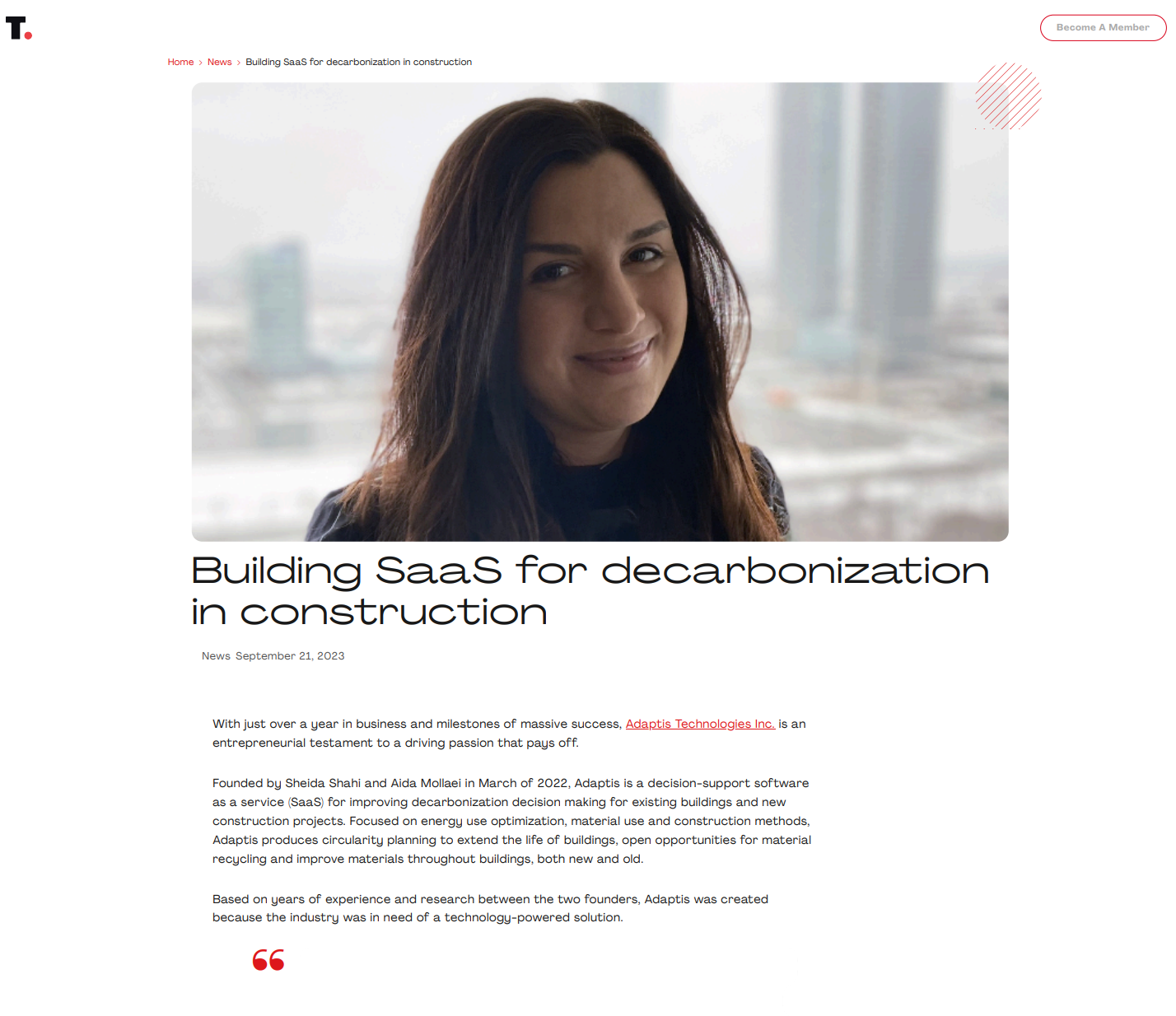 T.

Become A Member

Home › News › Building SaaS for decarbonization in construction

Building SaaS for decarbonization in construction

News September 21, 2023

With just over a year in business and milestones of massive success, Adaptis Technologies Inc. is an entrepreneurial testament to a driving passion that pays off.

Founded by Sheida Shahi and Aida Mollaei in March of 2022, Adaptis is a decision-support software as a service (SaaS) for improving decarbonization decision making for existing buildings and new construction projects. Focused on energy use optimization, material use and construction methods, Adaptis produces circularity planning to extend the life of buildings, open opportunities for material recycling and improve materials throughout buildings, both new and old.

Based on years of experience and research between the two founders, Adaptis was created because the industry was in need of a technology-powered solution.

“